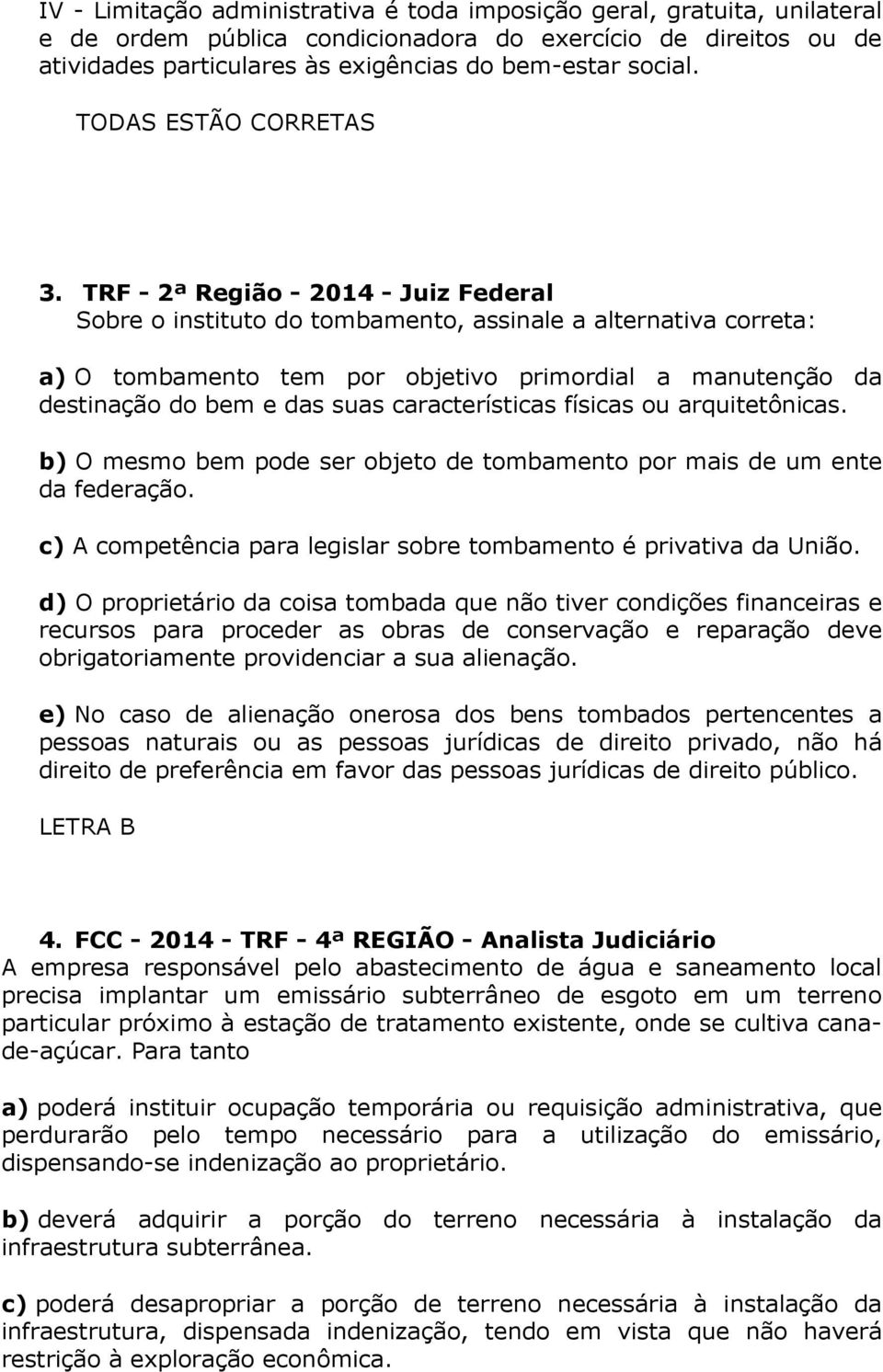 IV - Limitação administrativa é toda imposição geral, gratuita, unilateral e de ordem pública condicionadora do exercício de direitos ou de atividades particulares às exigências do bem-estar social.

TODAS ESTÃO CORRETAS

3. TRF - 2ª Região - 2014 - Juiz Federal
Sobre o instituto do tombamento, assinale a alternativa correta:

a) O tombamento tem por objetivo primordial a manutenção da destinação do bem e das suas características físicas ou arquitetônicas.

b) O mesmo bem pode ser objeto de tombamento por mais de um ente da federação.

c) A competência para legislar sobre tombamento é privativa da União.

d) O proprietário da coisa tombada que não tiver condições financeiras e recursos para proceder as obras de conservação e reparação deve obrigatoriamente providenciar a sua alienação.

e) No caso de alienação onerosa dos bens tombados pertencentes a pessoas naturais ou as pessoas jurídicas de direito privado, não há direito de preferência em favor das pessoas jurídicas de direito público.

LETRA B

4. FCC - 2014 - TRF - 4ª REGIÃO - Analista Judiciário
A empresa responsável pelo abastecimento de água e saneamento local precisa implantar um emissário subterrâneo de esgoto em um terreno particular próximo à estação de tratamento existente, onde se cultiva cana-de-açúcar. Para tanto

a) poderá instituir ocupação temporária ou requisição administrativa, que perdurarão pelo tempo necessário para a utilização do emissário, dispensando-se indenização ao proprietário.

b) deverá adquirir a porção do terreno necessária à instalação da infraestrutura subterrânea.

c) poderá desapropriar a porção de terreno necessária à instalação da infraestrutura, dispensada indenização, tendo em vista que não haverá restrição à exploração econômica.